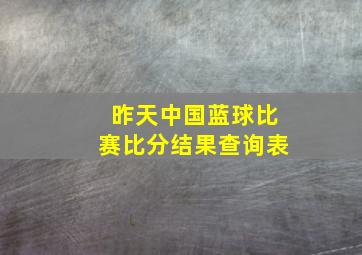 昨天中国蓝球比赛比分结果查询表